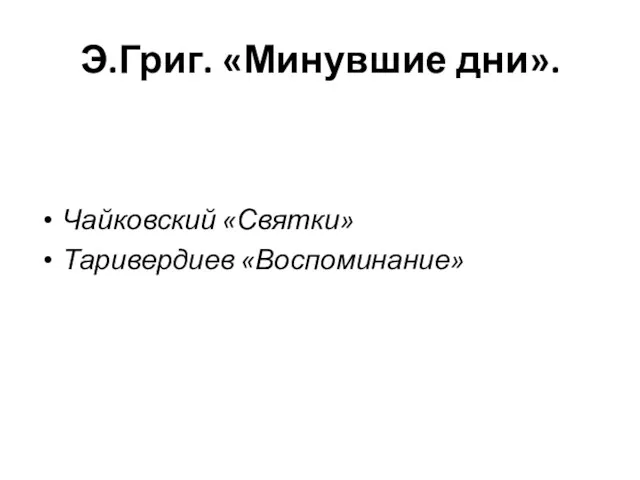 Э.Григ. «Минувшие дни».

• Чайковский «Святки»
• Таривердиев «Воспоминание»